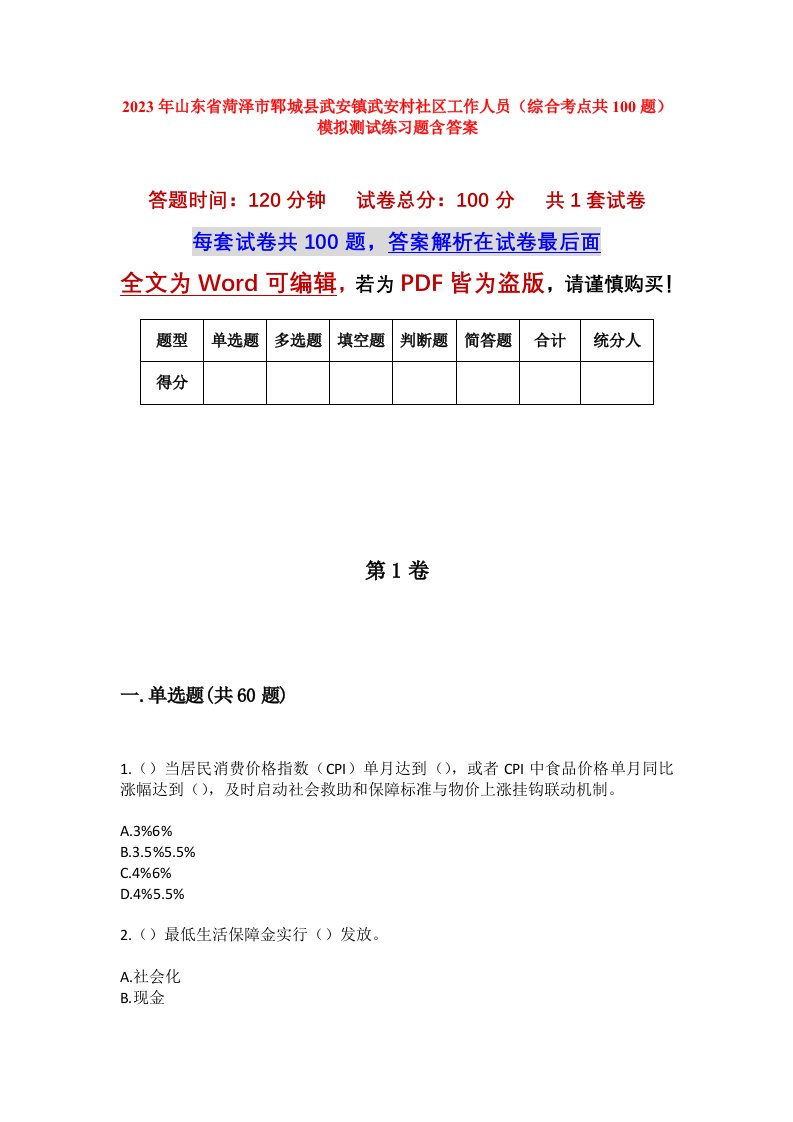 2023年山东省菏泽市郓城县武安镇武安村社区工作人员（综合考点共100题）模拟测试练习题含答案

答题时间：120分钟　　试卷总分：100分　　共1套试卷

每套试卷共100题，答案解析在试卷最后面

全文为Word可编辑，若为PDF皆为盗版，请谨慎购买！

| 题型 | 单选题 | 多选题 | 填空题 | 判断题 | 简答题 | 合计 | 统分人 |
|---|---|---|---|---|---|---|---|
| 得分 |  |  |  |  |  |  |  |

第1卷

一.单选题(共60题)

1.（）当居民消费价格指数（CPI）单月达到（），或者CPI中食品价格单月同比涨幅达到（），及时启动社会救助和保障标准与物价上涨挂钩联动机制。

A.3%6%
B.3.5%5.5%
C.4%6%
D.4%5.5%

2.（）最低生活保障金实行（）发放。

A.社会化
B.现金